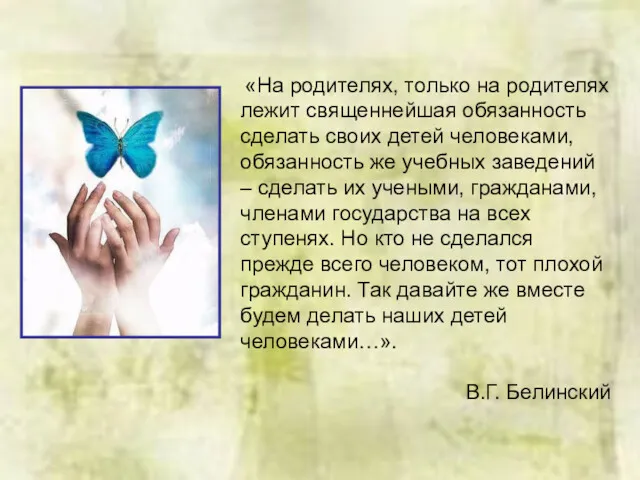 «На родителях, только на родителях лежит священнейшая обязанность сделать своих детей человеками, обязанность же учебных заведений – сделать их учеными, гражданами, членами государства на всех ступенях. Но кто не сделался прежде всего человеком, тот плохой гражданин. Так давайте же вместе будем делать наших детей человеками…».

В.Г. Белинский